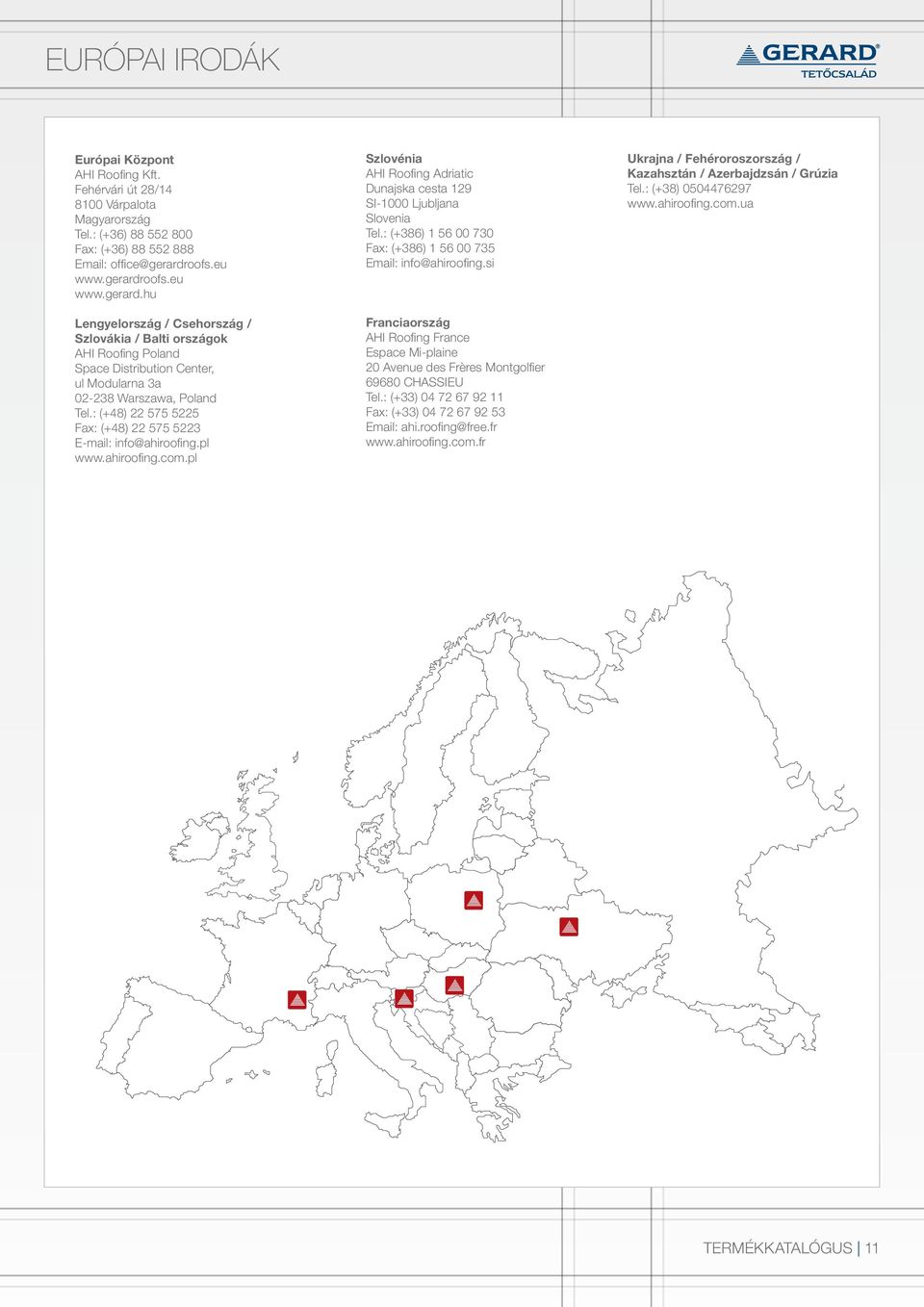 EURÓPAI IRODÁK

GERARD®
TETŐCSALÁD

Európai Központ
AHI Roofing Kft.
Fehérvári út 28/14
8100 Várpalota
Magyarország
Tel.: (+36) 88 552 800
Fax: (+36) 88 552 888
Email: office@gerardroofs.eu
www.gerardroofs.eu
www.gerard.hu

Lengyelország / Csehország / Szlovákia / Balti országok
AHI Roofing Poland
Space Distribution Center,
ul Modularna 3a
02-238 Warszawa, Poland
Tel.: (+48) 22 575 5225
Fax: (+48) 22 575 5223
E-mail: info@ahiroofing.pl
www.ahiroofing.com.pl

Szlovénia
AHI Roofing Adriatic
Dunajska cesta 129
SI-1000 Ljubljana
Slovenia
Tel.: (+386) 1 56 00 730
Fax: (+386) 1 56 00 735
Email: info@ahiroofing.si

Franciaország
AHI Roofing France
Espace Mi-plaine
20 Avenue des Frères Montgolfier
69680 CHASSIEU
Tel.: (+33) 04 72 67 92 11
Fax: (+33) 04 72 67 92 53
Email: ahi.roofing@free.fr
www.ahiroofing.com.fr

Ukrajna / Fehéroroszország / Kazahsztán / Azerbajdzsán / Grúzia
Tel.: (+38) 0504476297
www.ahiroofing.com.ua

TERMÉKKATALÓGUS | 11